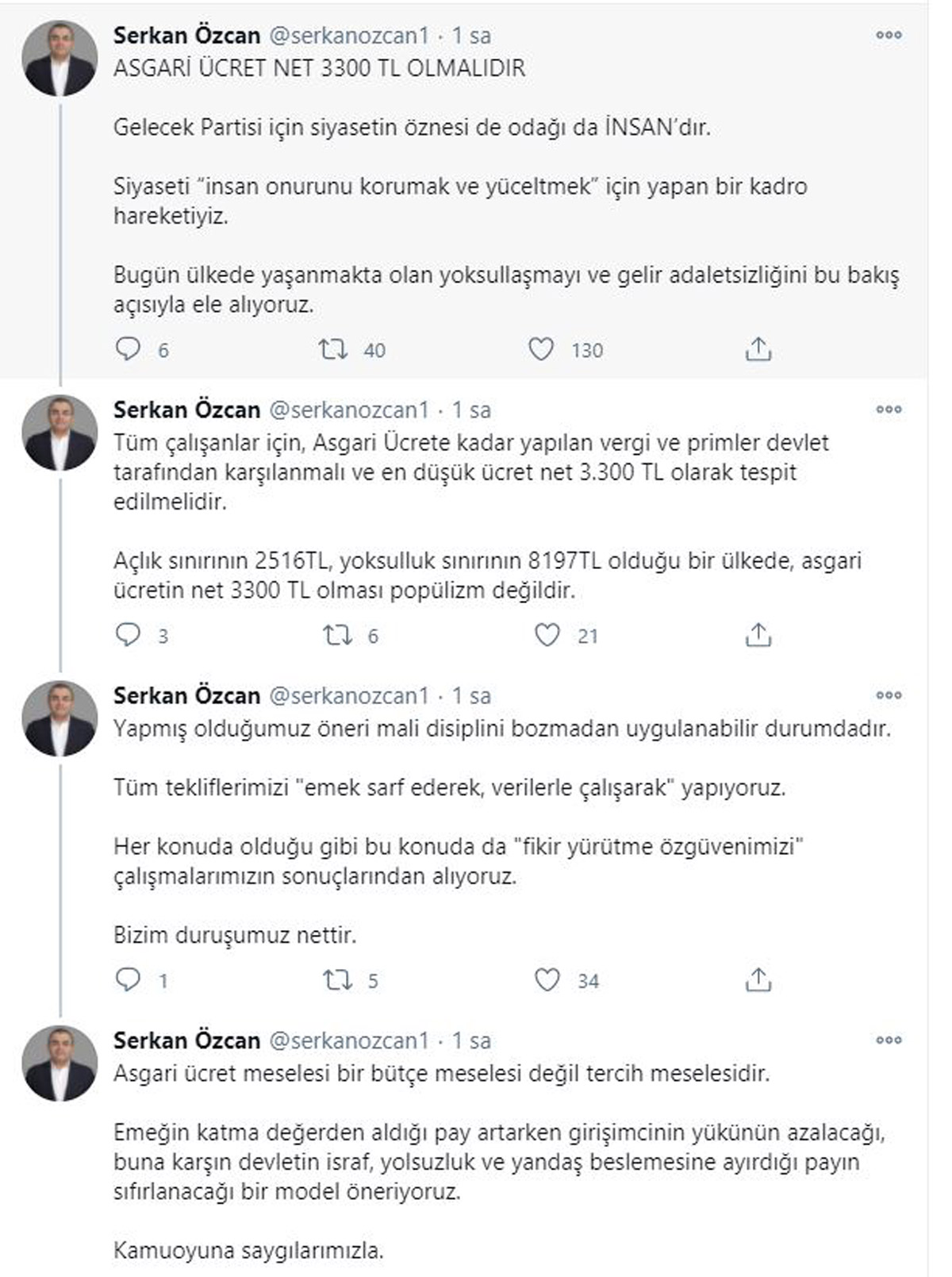 Serkan Özcan @serkanozcan1 · 1 sa
ASGARİ ÜCRET NET 3300 TL OLMALIDIR

Gelecek Partisi için siyasetin öznesi de odağı da İNSAN'dır.

Siyaseti "insan onurunu korumak ve yüceltmek" için yapan bir kadro hareketiyiz.

Bugün ülkede yaşanmakta olan yoksullaşmayı ve gelir adaletsizliğini bu bakış açısıyla ele alıyoruz.

6 40 130

Serkan Özcan @serkanozcan1 · 1 sa
Tüm çalışanlar için, Asgari Ücrete kadar yapılan vergi ve primler devlet tarafından karşılanmalı ve en düşük ücret net 3.300 TL olarak tespit edilmelidir.

Açlık sınırının 2516TL, yoksulluk sınırının 8197TL olduğu bir ülkede, asgari ücretin net 3300 TL olması popülizm değildir.

3 6 21

Serkan Özcan @serkanozcan1 · 1 sa
Yapmış olduğumuz öneri mali disiplini bozmadan uygulanabilir durumdadır.

Tüm tekliflerimizi "emek sarf ederek, verilerle çalışarak" yapıyoruz.

Her konuda olduğu gibi bu konuda da "fikir yürütme özgüvenimizi" çalışmalarımızın sonuçlarından alıyoruz.

Bizim duruşumuz nettir.

1 5 34

Serkan Özcan @serkanozcan1 · 1 sa
Asgari ücret meselesi bir bütçe meselesi değil tercih meselesidir.

Emeğin katma değerden aldığı pay artarken girişimcinin yükünün azalacağı, buna karşın devletin israf, yolsuzluk ve yandaş beslemesine ayırdığı payın sıfırlanacağı bir model öneriyoruz.

Kamuoyuna saygılarımızla.